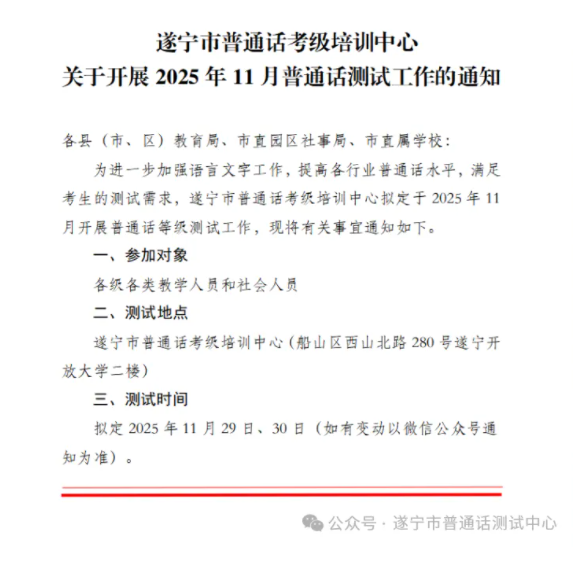 遂宁市普通话考级培训中心
关于开展 2025 年 11 月普通话测试工作的通知

各县（市、区）教育局、市直园区社事局、市直属学校：

为进一步加强语言文字工作，提高各行业普通话水平，满足考生的测试需求，遂宁市普通话考级培训中心拟定于 2025 年 11 月开展普通话等级测试工作，现将有关事宜通知如下。

一、参加对象

各级各类教学人员和社会人员

二、测试地点

遂宁市普通话考级培训中心（船山区西山北路 280 号遂宁开放大学二楼）

三、测试时间

拟定 2025 年 11 月 29 日、30 日（如有变动以微信公众号通知为准）。

公众号 · 遂宁市普通话测试中心